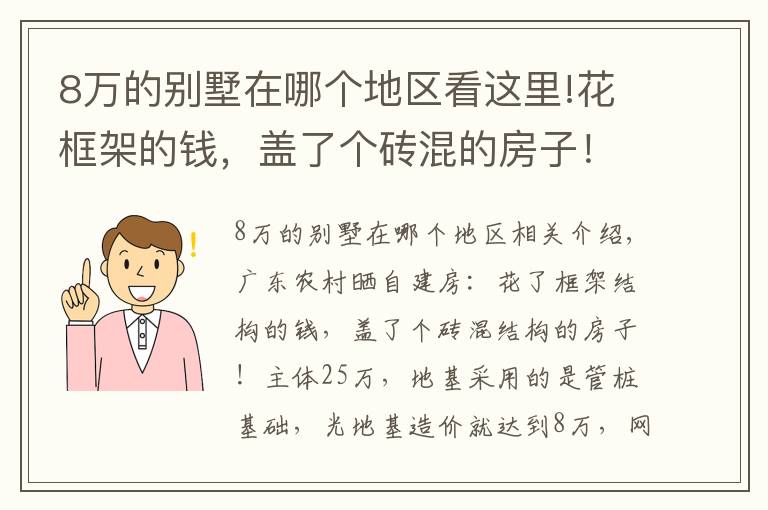 8万的别墅在哪个地区看这里!花框架的钱，盖了个砖混的房子！

8万的别墅在哪个地区相关介绍，广东农村晒自建房：花了框架结构的钱，盖了个砖混结构的房子！主体25万，地基采用的是管桩基础，光地基造价就达到8万，网